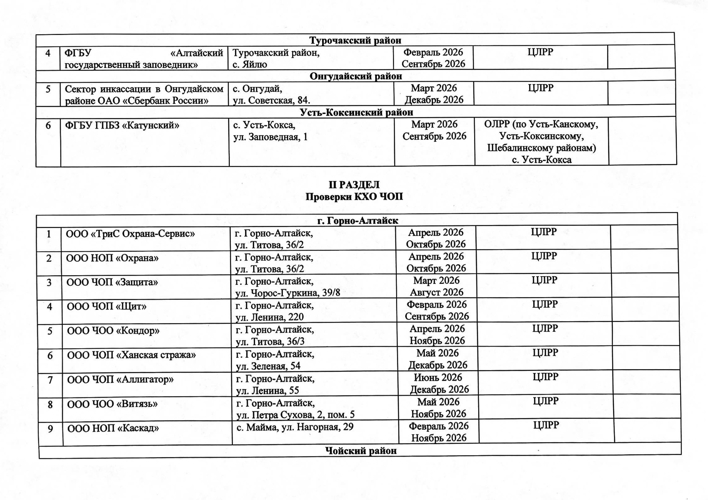 | Турочакский район | | | | | |
|---|---|---|---|---|---|
| 4 | ФГБУ «Алтайский государственный заповедник» | Турочакский район, с. Яйлю | Февраль 2026 Сентябрь 2026 | ЦЛРР | |
| Онгудайский район | | | | | |
| 5 | Сектор инкассации в Онгудайском районе ОАО «Сбербанк России» | с. Онгудай, ул. Советская, 84. | Март 2026 Декабрь 2026 | ЦЛРР | |
| Усть-Коксинский район | | | | | |
| 6 | ФГБУ ГПБЗ «Катунский» | с. Усть-Кокса, ул. Заповедная, 1 | Март 2026 Сентябрь 2026 | ОЛРР (по Усть-Канскому, Усть-Коксинскому, Шебалинскому районам) с. Усть-Кокса | |

II РАЗДЕЛ
Проверки КХО ЧОП

| г. Горно-Алтайск | | | | | |
|---|---|---|---|---|---|
| 1 | ООО «ТриС Охрана-Сервис» | г. Горно-Алтайск, ул. Титова, 36/2 | Апрель 2026 Октябрь 2026 | ЦЛРР | |
| 2 | ООО НОП «Охрана» | г. Горно-Алтайск, ул. Титова, 36/2 | Апрель 2026 Октябрь 2026 | ЦЛРР | |
| 3 | ООО ЧОП «Защита» | г. Горно-Алтайск, ул. Чорос-Гуркина, 39/8 | Март 2026 Август 2026 | ЦЛРР | |
| 4 | ООО ЧОП «Щит» | г. Горно-Алтайск, ул. Ленина, 220 | Февраль 2026 Сентябрь 2026 | ЦЛРР | |
| 5 | ООО ЧОО «Кондор» | г. Горно-Алтайск, ул. Титова, 36/3 | Апрель 2026 Ноябрь 2026 | ЦЛРР | |
| 6 | ООО ЧОП «Ханская стража» | г. Горно-Алтайск, ул. Зеленая, 54 | Май 2026 Декабрь 2026 | ЦЛРР | |
| 7 | ООО ЧОП «Аллигатор» | г. Горно-Алтайск, ул. Ленина, 55 | Июнь 2026 Декабрь 2026 | ЦЛРР | |
| 8 | ООО ЧОО «Витязь» | г. Горно-Алтайск, ул. Петра Сухова, 2, пом. 5 | Май 2026 Ноябрь 2026 | ЦЛРР | |
| 9 | ООО НОП «Каскад» | с. Майма, ул. Нагорная, 29 | Февраль 2026 Ноябрь 2026 | ЦЛРР | |
| Чойский район | | | | | |